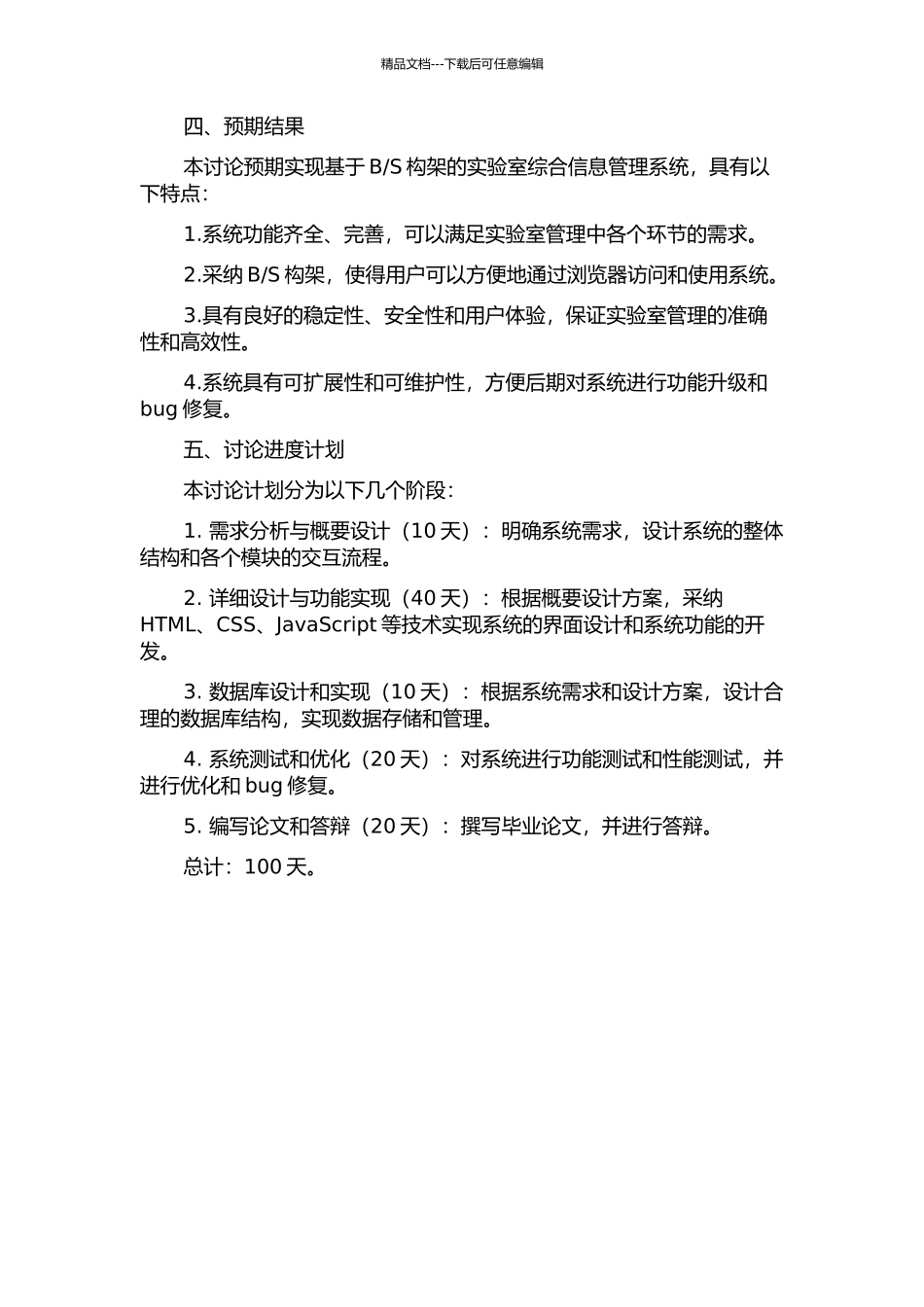 精品文档---下载后可任意编辑

四、预期结果

本讨论预期实现基于 B/S 构架的实验室综合信息管理系统，具有以下特点：

1.系统功能齐全、完善，可以满足实验室管理中各个环节的需求。

2.采纳 B/S 构架，使得用户可以方便地通过浏览器访问和使用系统。

3.具有良好的稳定性、安全性和用户体验，保证实验室管理的准确性和高效性。

4.系统具有可扩展性和可维护性，方便后期对系统进行功能升级和 bug 修复。

五、讨论进度计划

本讨论计划分为以下几个阶段：

1. 需求分析与概要设计（10 天）：明确系统需求，设计系统的整体结构和各个模块的交互流程。

2. 详细设计与功能实现（40 天）：根据概要设计方案，采纳 HTML、CSS、JavaScript 等技术实现系统的界面设计和系统功能的开发。

3. 数据库设计和实现（10 天）：根据系统需求和设计方案，设计合理的数据库结构，实现数据存储和管理。

4. 系统测试和优化（20 天）：对系统进行功能测试和性能测试，并进行优化和 bug 修复。

5. 编写论文和答辩（20 天）：撰写毕业论文，并进行答辩。

总计：100 天。